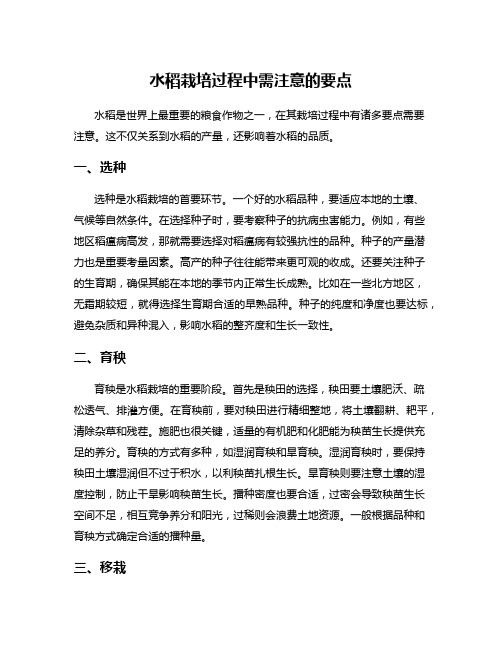 水稻栽培过程中需注意的要点

水稻是世界上最重要的粮食作物之一，在其栽培过程中有诸多要点需要注意。这不仅关系到水稻的产量，还影响着水稻的品质。

一、选种

选种是水稻栽培的首要环节。一个好的水稻品种，要适应本地的土壤、气候等自然条件。在选择种子时，要考察种子的抗病虫害能力。例如，有些地区稻瘟病高发，那就需要选择对稻瘟病有较强抗性的品种。种子的产量潜力也是重要考量因素。高产的种子往往能带来更可观的收成。还要关注种子的生育期，确保其能在本地的季节内正常生长成熟。比如在一些北方地区，无霜期较短，就得选择生育期合适的早熟品种。种子的纯度和净度也要达标，避免杂质和异种混入，影响水稻的整齐度和生长一致性。

二、育秧

育秧是水稻栽培的重要阶段。首先是秧田的选择，秧田要土壤肥沃、疏松透气、排灌方便。在育秧前，要对秧田进行精细整地，将土壤翻耕、耙平，清除杂草和残茬。施肥也很关键，适量的有机肥和化肥能为秧苗生长提供充足的养分。育秧的方式有多种，如湿润育秧和旱育秧。湿润育秧时，要保持秧田土壤湿润但不过于积水，以利秧苗扎根生长。旱育秧则要注意土壤的湿度控制，防止干旱影响秧苗生长。播种密度也要合适，过密会导致秧苗生长空间不足，相互竞争养分和阳光，过稀则会浪费土地资源。一般根据品种和育秧方式确定合适的播种量。

三、移栽